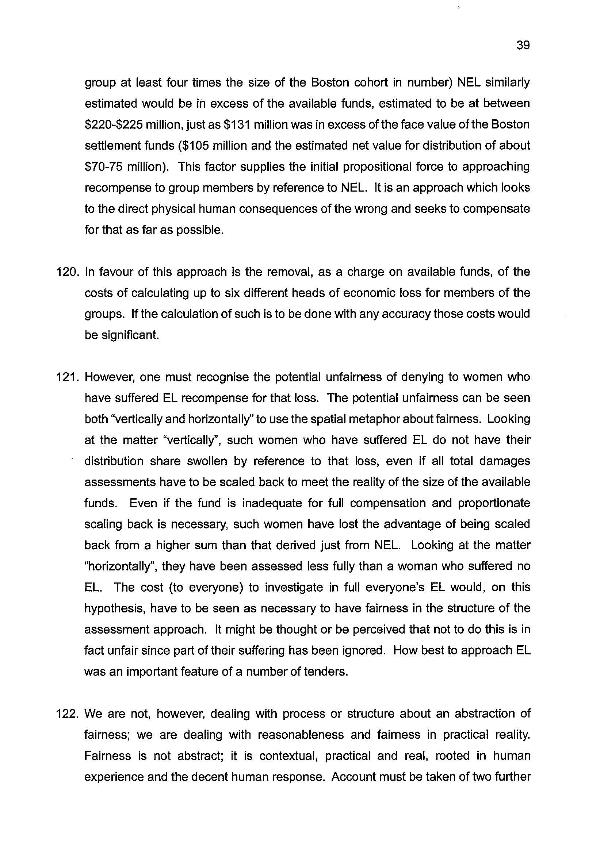 39

group at least four times the size of the Boston cohort in number) NEL similarly estimated would be in excess of the available funds, estimated to be at between \$220-\$225 million, just as \$131 million was in excess of the face value of the Boston settlement funds (\$105 million and the estimated net value for distribution of about \$70-75 million). This factor supplies the initial propositional force to approaching recompense to group members by reference to NEL. It is an approach which looks to the direct physical human consequences of the wrong and seeks to compensate for that as far as possible.

120. In favour of this approach is the removal, as a charge on available funds, of the costs of calculating up to six different heads of economic loss for members of the groups. If the calculation of such is to be done with any accuracy those costs would be significant.

121. However, one must recognise the potential unfairness of denying to women who have suffered EL recompense for that loss. The potential unfairness can be seen both "vertically and horizontally" to use the spatial metaphor about fairness. Looking at the matter "vertically", such women who have suffered EL do not have their distribution share swollen by reference to that loss, even if all total damages assessments have to be scaled back to meet the reality of the size of the available funds. Even if the fund is inadequate for full compensation and proportionate scaling back is necessary, such women have lost the advantage of being scaled back from a higher sum than that derived just from NEL. Looking at the matter "horizontally", they have been assessed less fully than a woman who suffered no EL. The cost (to everyone) to investigate in full everyone's EL would, on this hypothesis, have to be seen as necessary to have fairness in the structure of the assessment approach. It might be thought or be perceived that not to do this is in fact unfair since part of their suffering has been ignored. How best to approach EL was an important feature of a number of tenders.

122. We are not, however, dealing with process or structure about an abstraction of fairness; we are dealing with reasonableness and fairness in practical reality. Fairness is not abstract; it is contextual, practical and real, rooted in human experience and the decent human response. Account must be taken of two further